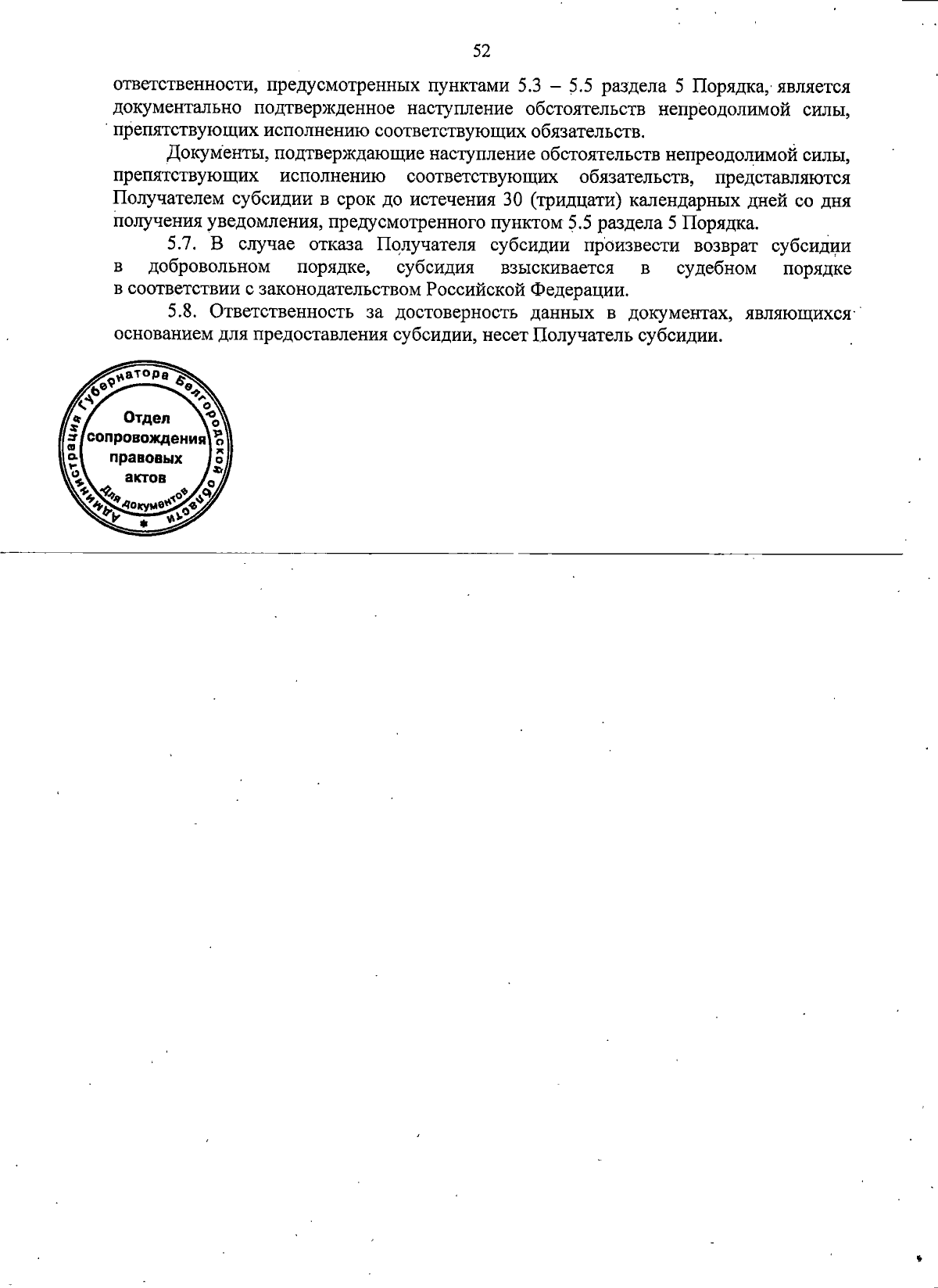 52

ответственности, предусмотренных пунктами 5.3 – 5.5 раздела 5 Порядка, является документально подтвержденное наступление обстоятельств непреодолимой силы, препятствующих исполнению соответствующих обязательств.

Документы, подтверждающие наступление обстоятельств непреодолимой силы, препятствующих исполнению соответствующих обязательств, представляются Получателем субсидии в срок до истечения 30 (тридцати) календарных дней со дня получения уведомления, предусмотренного пунктом 5.5 раздела 5 Порядка.

5.7. В случае отказа Получателя субсидии произвести возврат субсидии в добровольном порядке, субсидия взыскивается в судебном порядке в соответствии с законодательством Российской Федерации.

5.8. Ответственность за достоверность данных в документах, являющихся основанием для предоставления субсидии, несет Получатель субсидии.

Администрация Губернатора Белгородской области
Отдел сопровождения правовых актов
Для документов